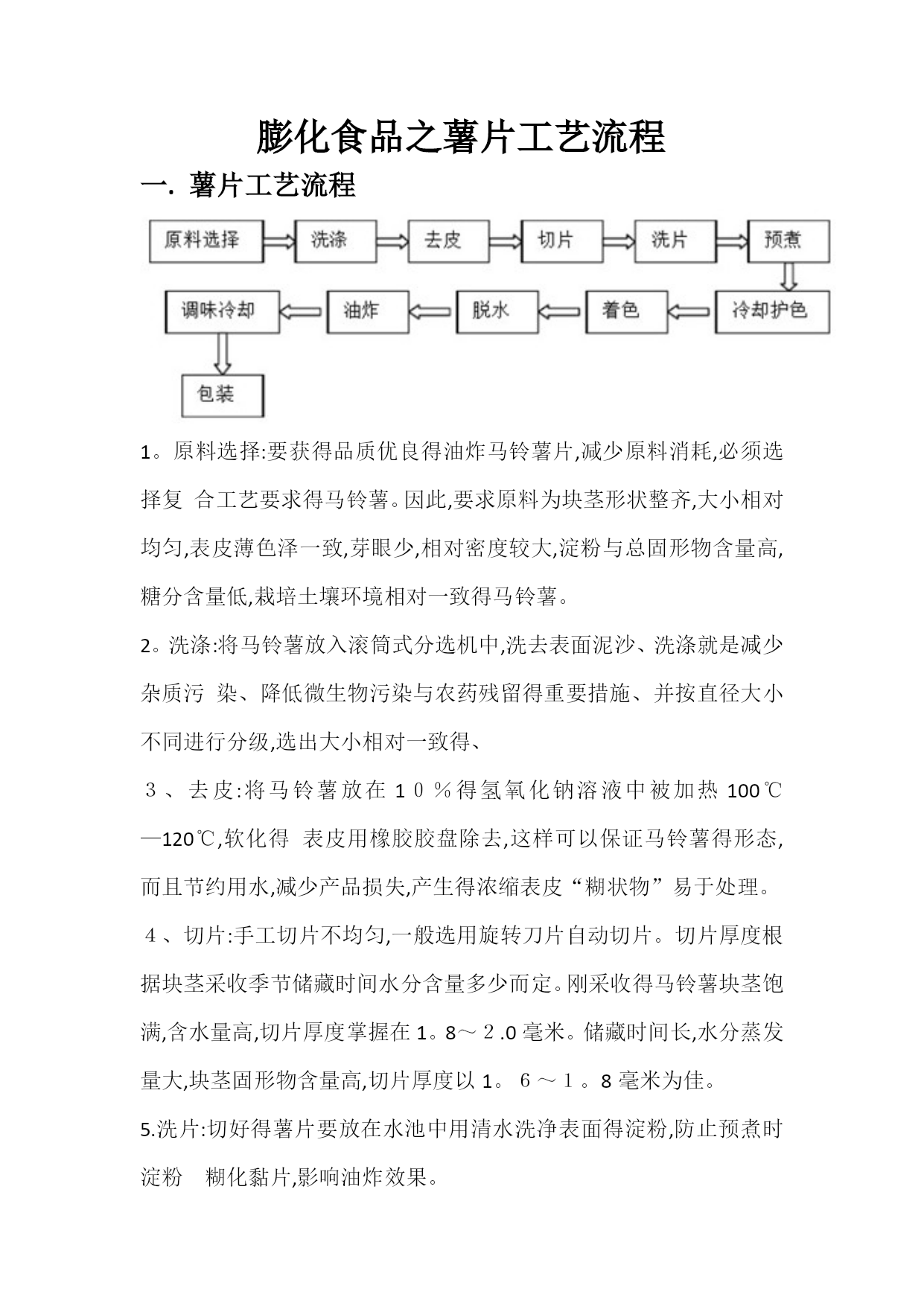 膨化食品之薯片工艺流程

一. 薯片工艺流程

原料选择

洗涤

去皮

切片

洗片

预煮

冷却护色

着色

脱水

油炸

调味冷却

包装

1。原料选择:要获得品质优良得油炸马铃薯片,减少原料消耗,必须选择复 合工艺要求得马铃薯。因此,要求原料为块茎形状整齐,大小相对均匀,表皮薄色泽一致,芽眼少,相对密度较大,淀粉与总固形物含量高,糖分含量低,栽培土壤环境相对一致得马铃薯。

2。洗涤:将马铃薯放入滚筒式分选机中,洗去表面泥沙、洗涤就是减少杂质污 染、降低微生物污染与农药残留得重要措施、并按直径大小不同进行分级,选出大小相对一致得、

３、去皮:将马铃薯放在１０％得氢氧化钠溶液中被加热 100℃—120℃,软化得 表皮用橡胶胶盘除去,这样可以保证马铃薯得形态,而且节约用水,减少产品损失,产生得浓缩表皮“糊状物”易于处理。

４、切片:手工切片不均匀,一般选用旋转刀片自动切片。切片厚度根据块茎采收季节储藏时间水分含量多少而定。刚采收得马铃薯块茎饱满,含水量高,切片厚度掌握在 1。8～２.0 毫米。储藏时间长,水分蒸发量大,块茎固形物含量高,切片厚度以 1。６～１。8 毫米为佳。

5.洗片:切好得薯片要放在水池中用清水洗净表面得淀粉,防止预煮时淀粉 糊化黏片,影响油炸效果。